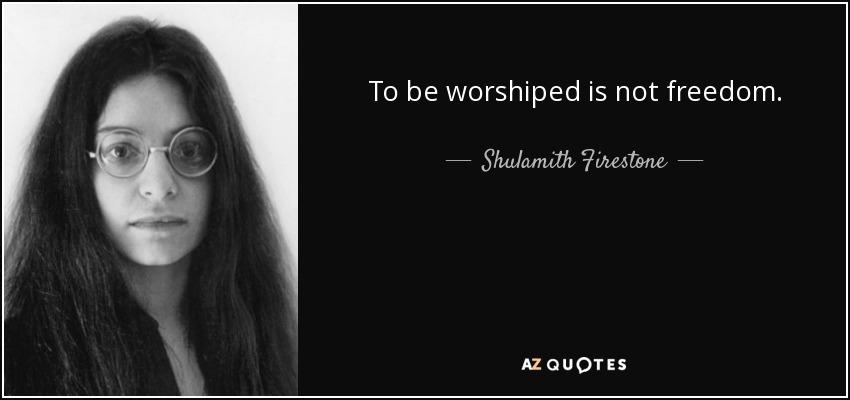 To be worshiped is not freedom.

— Shulamith Firestone —

AZ QUOTES